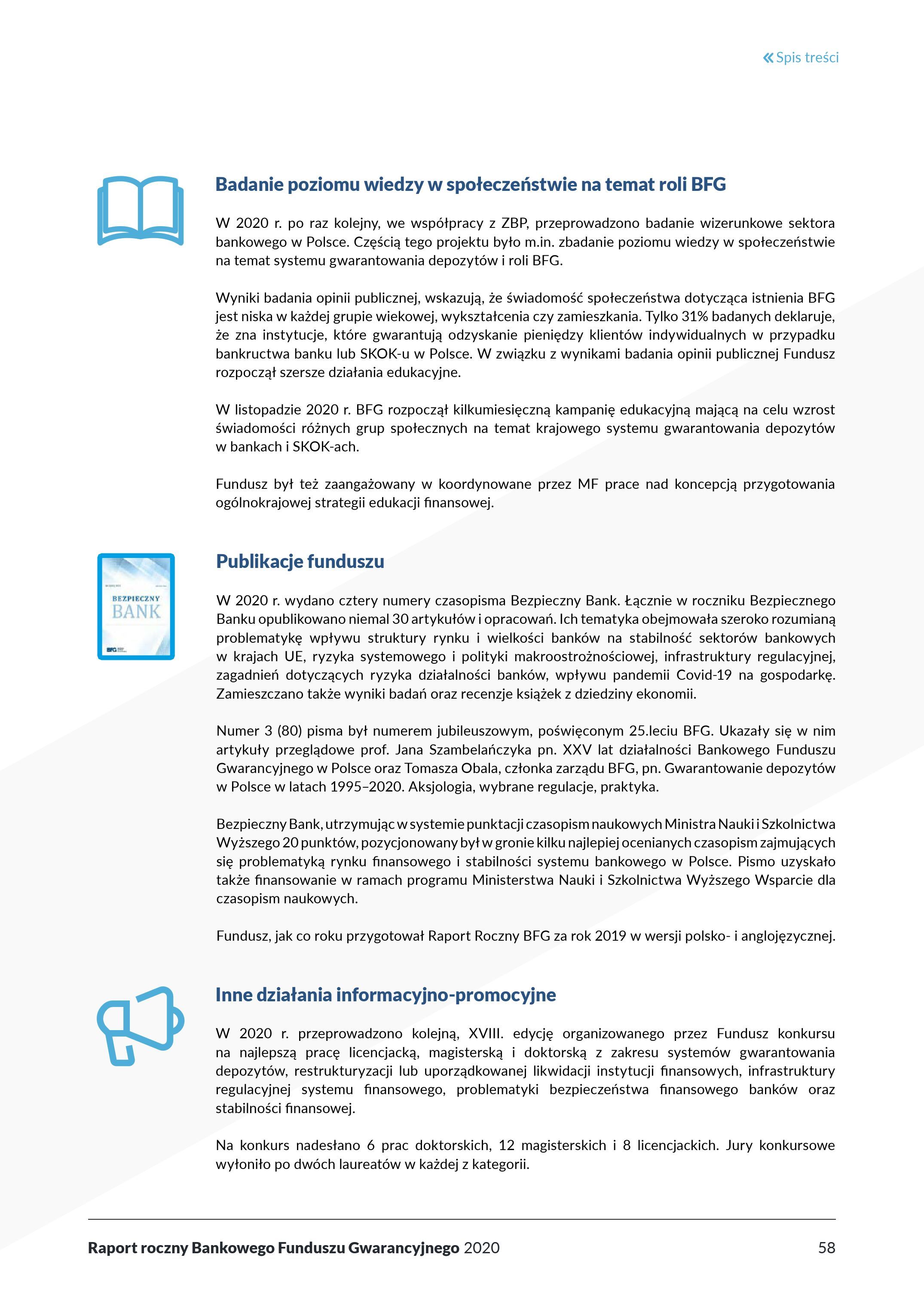 « Spis treści

Badanie poziomu wiedzy w społeczeństwie na temat roli BFG

W 2020 r. po raz kolejny, we współpracy z ZBP, przeprowadzono badanie wizerunkowe sektora bankowego w Polsce. Częścią tego projektu było m.in. zbadanie poziomu wiedzy w społeczeństwie na temat systemu gwarantowania depozytów i roli BFG.

Wyniki badania opinii publicznej, wskazują, że świadomość społeczeństwa dotycząca istnienia BFG jest niska w każdej grupie wiekowej, wykształcenia czy zamieszkania. Tylko 31% badanych deklaruje, że zna instytucje, które gwarantują odzyskanie pieniędzy klientów indywidualnych w przypadku bankructwa banku lub SKOK-u w Polsce. W związku z wynikami badania opinii publicznej Fundusz rozpoczął szersze działania edukacyjne.

W listopadzie 2020 r. BFG rozpoczął kilkumiesięczną kampanię edukacyjną mającą na celu wzrost świadomości różnych grup społecznych na temat krajowego systemu gwarantowania depozytów w bankach i SKOK-ach.

Fundusz był też zaangażowany w koordynowane przez MF prace nad koncepcją przygotowania ogólnokrajowej strategii edukacji finansowej.

BEZPIECZNY BANK

BFG

Publikacje funduszu

W 2020 r. wydano cztery numery czasopisma Bezpieczny Bank. Łącznie w roczniku Bezpiecznego Banku opublikowano niemal 30 artykułów i opracowań. Ich tematyka obejmowała szeroko rozumianą problematykę wpływu struktury rynku i wielkości banków na stabilność sektorów bankowych w krajach UE, ryzyka systemowego i polityki makroostrożnościowej, infrastruktury regulacyjnej, zagadnień dotyczących ryzyka działalności banków, wpływu pandemii Covid-19 na gospodarkę. Zamieszczano także wyniki badań oraz recenzje książek z dziedziny ekonomii.

Numer 3 (80) pisma był numerem jubileuszowym, poświęconym 25.leciu BFG. Ukazały się w nim artykuły przeglądowe prof. Jana Szambelańczyka pn. XXV lat działalności Bankowego Funduszu Gwarancyjnego w Polsce oraz Tomasza Obala, członka zarządu BFG, pn. Gwarantowanie depozytów w Polsce w latach 1995–2020. Aksjologia, wybrane regulacje, praktyka.

Bezpieczny Bank, utrzymując w systemie punktacji czasopism naukowych Ministra Nauki i Szkolnictwa Wyższego 20 punktów, pozycjonowany był w gronie kilku najlepiej ocenianych czasopism zajmujących się problematyką rynku finansowego i stabilności systemu bankowego w Polsce. Pismo uzyskało także finansowanie w ramach programu Ministerstwa Nauki i Szkolnictwa Wyższego Wsparcie dla czasopism naukowych.

Fundusz, jak co roku przygotował Raport Roczny BFG za rok 2019 w wersji polsko- i anglojęzycznej.

Inne działania informacyjno-promocyjne

W 2020 r. przeprowadzono kolejną, XVIII. edycję organizowanego przez Fundusz konkursu na najlepszą pracę licencjacką, magisterską i doktorską z zakresu systemów gwarantowania depozytów, restrukturyzacji lub uporządkowanej likwidacji instytucji finansowych, infrastruktury regulacyjnej systemu finansowego, problematyki bezpieczeństwa finansowego banków oraz stabilności finansowej.

Na konkurs nadesłano 6 prac doktorskich, 12 magisterskich i 8 licencjackich. Jury konkursowe wyłoniło po dwóch laureatów w każdej z kategorii.

Raport roczny Bankowego Funduszu Gwarancyjnego 2020 58